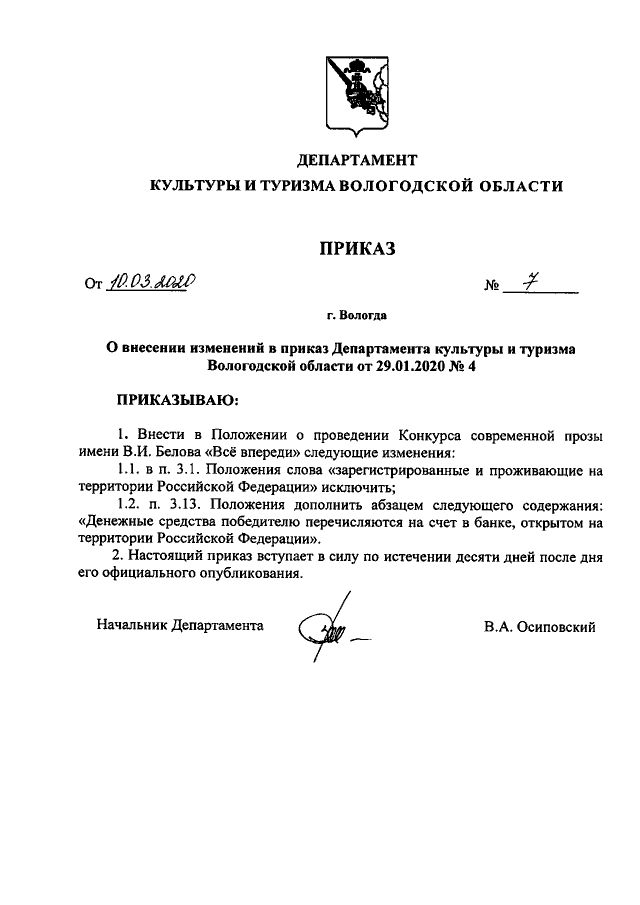 ДЕПАРТАМЕНТ
КУЛЬТУРЫ И ТУРИЗМА ВОЛОГОДСКОЙ ОБЛАСТИ

ПРИКАЗ

От 10.03.2020 № 7

г. Вологда

О внесении изменений в приказ Департамента культуры и туризма Вологодской области от 29.01.2020 № 4

ПРИКАЗЫВАЮ:

1. Внести в Положении о проведении Конкурса современной прозы имени В.И. Белова «Всё впереди» следующие изменения:

1.1. в п. 3.1. Положения слова «зарегистрированные и проживающие на территории Российской Федерации» исключить;

1.2. п. 3.13. Положения дополнить абзацем следующего содержания: «Денежные средства победителю перечисляются на счет в банке, открытом на территории Российской Федерации».

2. Настоящий приказ вступает в силу по истечении десяти дней после дня его официального опубликования.

Начальник Департамента В.А. Осиповский